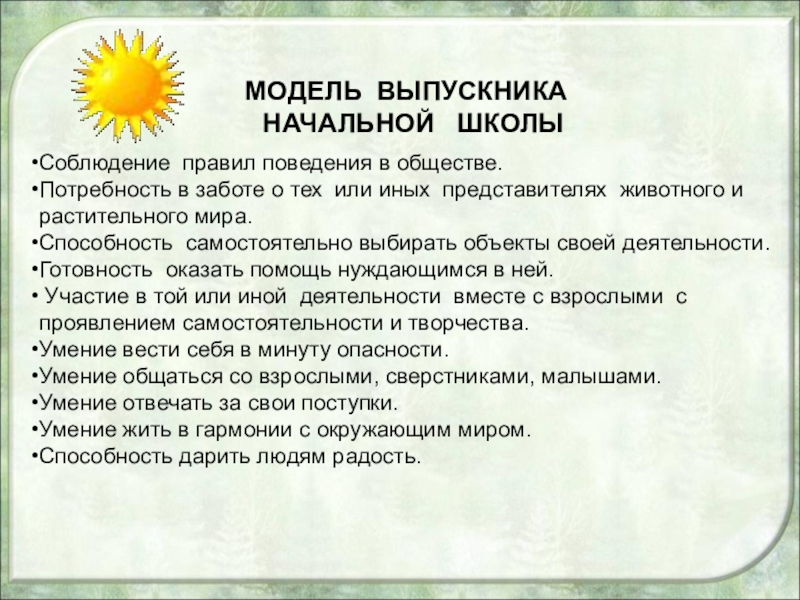 МОДЕЛЬ ВЫПУСКНИКА
НАЧАЛЬНОЙ ШКОЛЫ

•Соблюдение правил поведения в обществе.
•Потребность в заботе о тех или иных представителях животного и растительного мира.
•Способность самостоятельно выбирать объекты своей деятельности.
•Готовность оказать помощь нуждающимся в ней.
• Участие в той или иной деятельности вместе с взрослыми с проявлением самостоятельности и творчества.
•Умение вести себя в минуту опасности.
•Умение общаться со взрослыми, сверстниками, малышами.
•Умение отвечать за свои поступки.
•Умение жить в гармонии с окружающим миром.
•Способность дарить людям радость.